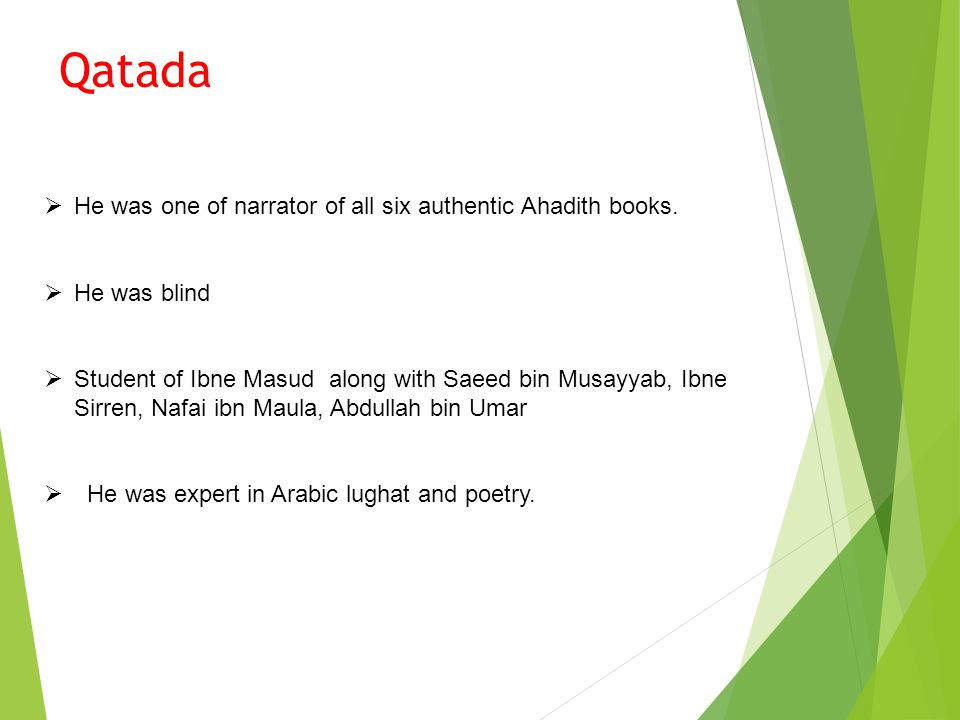 Qatada

➢ He was one of narrator of all six authentic Ahadith books.

➢ He was blind

➢ Student of Ibne Masud along with Saeed bin Musayyab, Ibne Sirren, Nafai ibn Maula, Abdullah bin Umar

➢ He was expert in Arabic lughat and poetry.